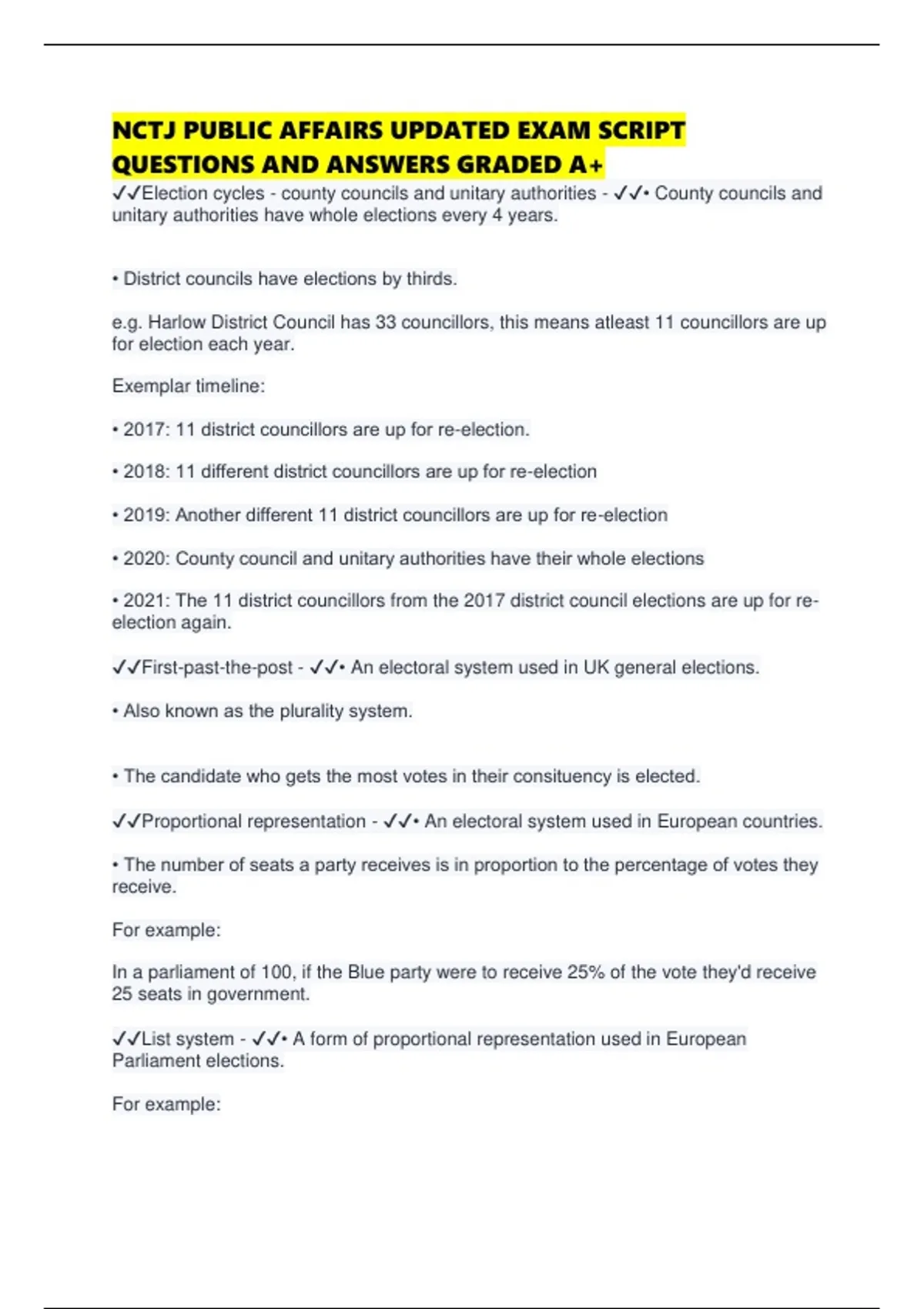 NCTJ PUBLIC AFFAIRS UPDATED EXAM SCRIPT QUESTIONS AND ANSWERS GRADED A+

✓✓Election cycles - county councils and unitary authorities - ✓✓• County councils and unitary authorities have whole elections every 4 years.

• District councils have elections by thirds.

e.g. Harlow District Council has 33 councillors, this means atleast 11 councillors are up for election each year.

Exemplar timeline:

• 2017: 11 district councillors are up for re-election.

• 2018: 11 different district councillors are up for re-election

• 2019: Another different 11 district councillors are up for re-election

• 2020: County council and unitary authorities have their whole elections

• 2021: The 11 district councillors from the 2017 district council elections are up for re-election again.

✓✓First-past-the-post - ✓✓• An electoral system used in UK general elections.

• Also known as the plurality system.

• The candidate who gets the most votes in their consituency is elected.

✓✓Proportional representation - ✓✓• An electoral system used in European countries.

• The number of seats a party receives is in proportion to the percentage of votes they receive.

For example:

In a parliament of 100, if the Blue party were to receive 25% of the vote they'd receive 25 seats in government.

✓✓List system - ✓✓• A form of proportional representation used in European Parliament elections.

For example: